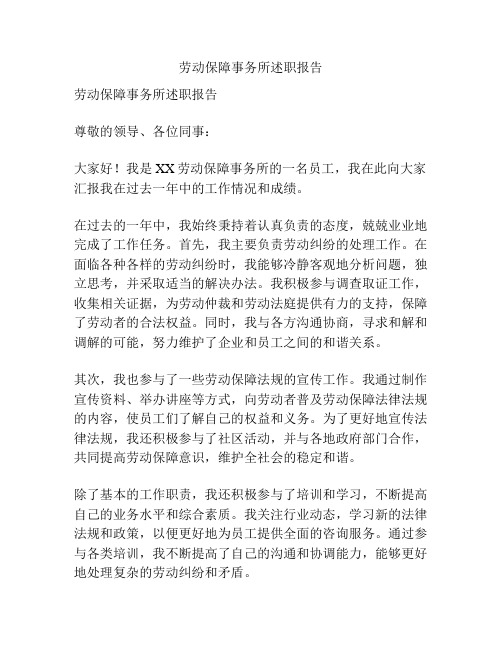 劳动保障事务所述职报告

劳动保障事务所述职报告

尊敬的领导、各位同事：

大家好！我是XX劳动保障事务所的一名员工，我在此向大家汇报我在过去一年中的工作情况和成绩。

在过去的一年中，我始终秉持着认真负责的态度，兢兢业业地完成了工作任务。首先，我主要负责劳动纠纷的处理工作。在面临各种各样的劳动纠纷时，我能够冷静客观地分析问题，独立思考，并采取适当的解决办法。我积极参与调查取证工作，收集相关证据，为劳动仲裁和劳动法庭提供有力的支持，保障了劳动者的合法权益。同时，我与各方沟通协商，寻求和解和调解的可能，努力维护了企业和员工之间的和谐关系。

其次，我也参与了一些劳动保障法规的宣传工作。我通过制作宣传资料、举办讲座等方式，向劳动者普及劳动保障法律法规的内容，使员工们了解自己的权益和义务。为了更好地宣传法律法规，我还积极参与了社区活动，并与各地政府部门合作，共同提高劳动保障意识，维护全社会的稳定和谐。

除了基本的工作职责，我还积极参与了培训和学习，不断提高自己的业务水平和综合素质。我关注行业动态，学习新的法律法规和政策，以便更好地为员工提供全面的咨询服务。通过参与各类培训，我不断提高了自己的沟通和协调能力，能够更好地处理复杂的劳动纠纷和矛盾。